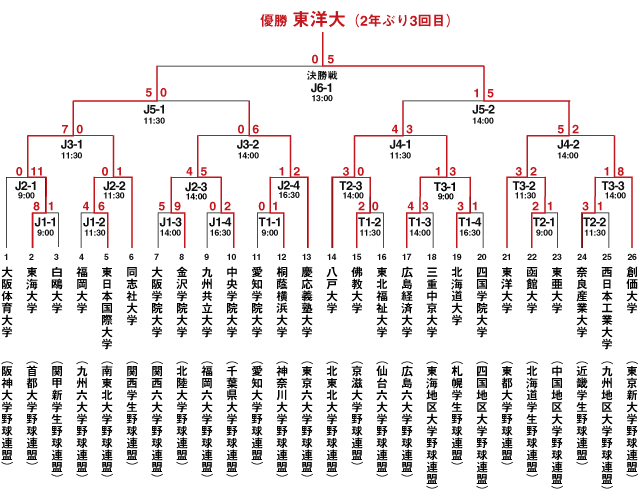 優勝 東洋大（2年ぶり3回目）

0 5
決勝戦
J6-1
13:00

5 0
J5-1
11:30

1 5
J5-2
14:00

7 0
J3-1
11:30

0 6
J3-2
14:00

4 3
J4-1
11:30

5 2
J4-2
14:00

0 11
J2-1
9:00

0 1
J2-2
11:30

4 5
J2-3
14:00

1 2
J2-4
16:30

3 0
T2-3
14:00

1 3
T3-1
9:00

3 2
T3-2
11:30

1 8
T3-3
14:00

8 1
J1-1
9:00

4 6
J1-2
11:30

5 9
J1-3
14:00

0 2
J1-4
16:30

0 1
T1-1
9:00

2 0
T1-2
11:30

4 3
T1-3
14:00

3 1
T1-4
16:30

2 1
T2-1
9:00

3 1
T2-2
11:30

1 大阪体育大学（阪神大学野球連盟）
2 東海大学（首都大学野球連盟）
3 白鴎大学（関甲新学生野球連盟）
4 福岡大学（九州六大学野球連盟）
5 東日本国際大学（南東北大学野球連盟）
6 同志社大学（関西学生野球連盟）
7 大阪学院大学（関西六大学野球連盟）
8 金沢学院大学（北陸大学野球連盟）
9 九州共立大学（福岡六大学野球連盟）
10 中央学院大学（千葉県大学野球連盟）
11 愛知学院大学（愛知大学野球連盟）
12 桐蔭横浜大学（神奈川大学野球連盟）
13 慶応義塾大学（東京六大学野球連盟）
14 八戸大学（北東北大学野球連盟）
15 佛教大学（京滋大学野球連盟）
16 東北福祉大学（仙台六大学野球連盟）
17 広島経済大学（広島六大学野球連盟）
18 三重中京大学（東海地区大学野球連盟）
19 北海道大学（札幌学生野球連盟）
20 四国学院大学（四国地区大学野球連盟）
21 東洋大学（東都大学野球連盟）
22 函館大学（北海道学生野球連盟）
23 東亜大学（中国地区大学野球連盟）
24 奈良産業大学（近畿学生野球連盟）
25 西日本工業大学（九州地区大学野球連盟）
26 創価大学（東京新大学野球連盟）